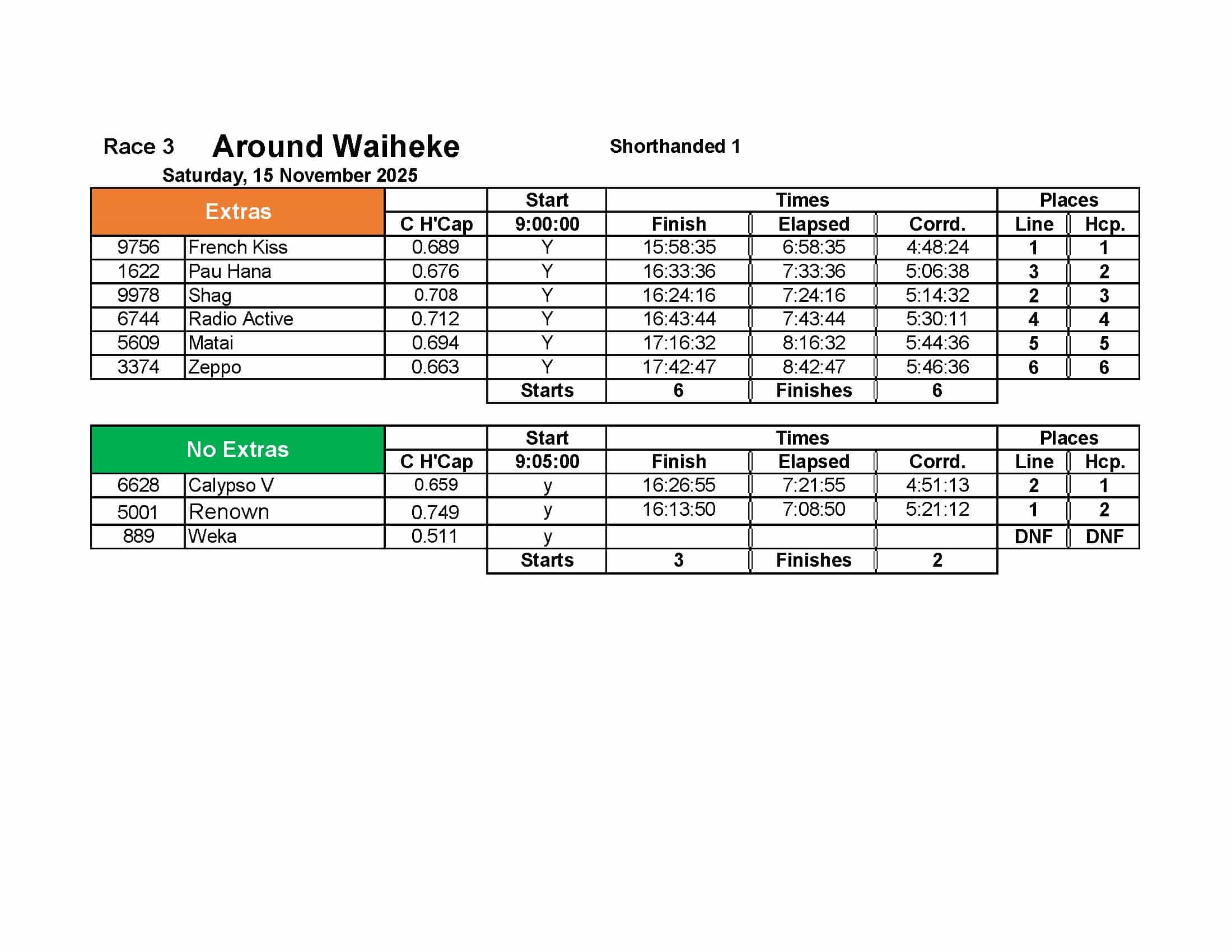 Race 3 Around Waiheke Shorthanded 1

Saturday, 15 November 2025

| Extras | | | Start | Times | | | Places | |
|---|---|---|---|---|---|---|---|---|
| | | C H'Cap | 9:00:00 | Finish | Elapsed | Corrd. | Line | Hcp. |
| 9756 | French Kiss | 0.689 | Y | 15:58:35 | 6:58:35 | 4:48:24 | 1 | 1 |
| 1622 | Pau Hana | 0.676 | Y | 16:33:36 | 7:33:36 | 5:06:38 | 3 | 2 |
| 9978 | Shag | 0.708 | Y | 16:24:16 | 7:24:16 | 5:14:32 | 2 | 3 |
| 6744 | Radio Active | 0.712 | Y | 16:43:44 | 7:43:44 | 5:30:11 | 4 | 4 |
| 5609 | Matai | 0.694 | Y | 17:16:32 | 8:16:32 | 5:44:36 | 5 | 5 |
| 3374 | Zeppo | 0.663 | Y | 17:42:47 | 8:42:47 | 5:46:36 | 6 | 6 |
| | | | Starts | 6 | Finishes | 6 | | |

| No Extras | | | Start | Times | | | Places | |
|---|---|---|---|---|---|---|---|---|
| | | C H'Cap | 9:05:00 | Finish | Elapsed | Corrd. | Line | Hcp. |
| 6628 | Calypso V | 0.659 | y | 16:26:55 | 7:21:55 | 4:51:13 | 2 | 1 |
| 5001 | Renown | 0.749 | y | 16:13:50 | 7:08:50 | 5:21:12 | 1 | 2 |
| 889 | Weka | 0.511 | y | | | | DNF | DNF |
| | | | Starts | 3 | Finishes | 2 | | |